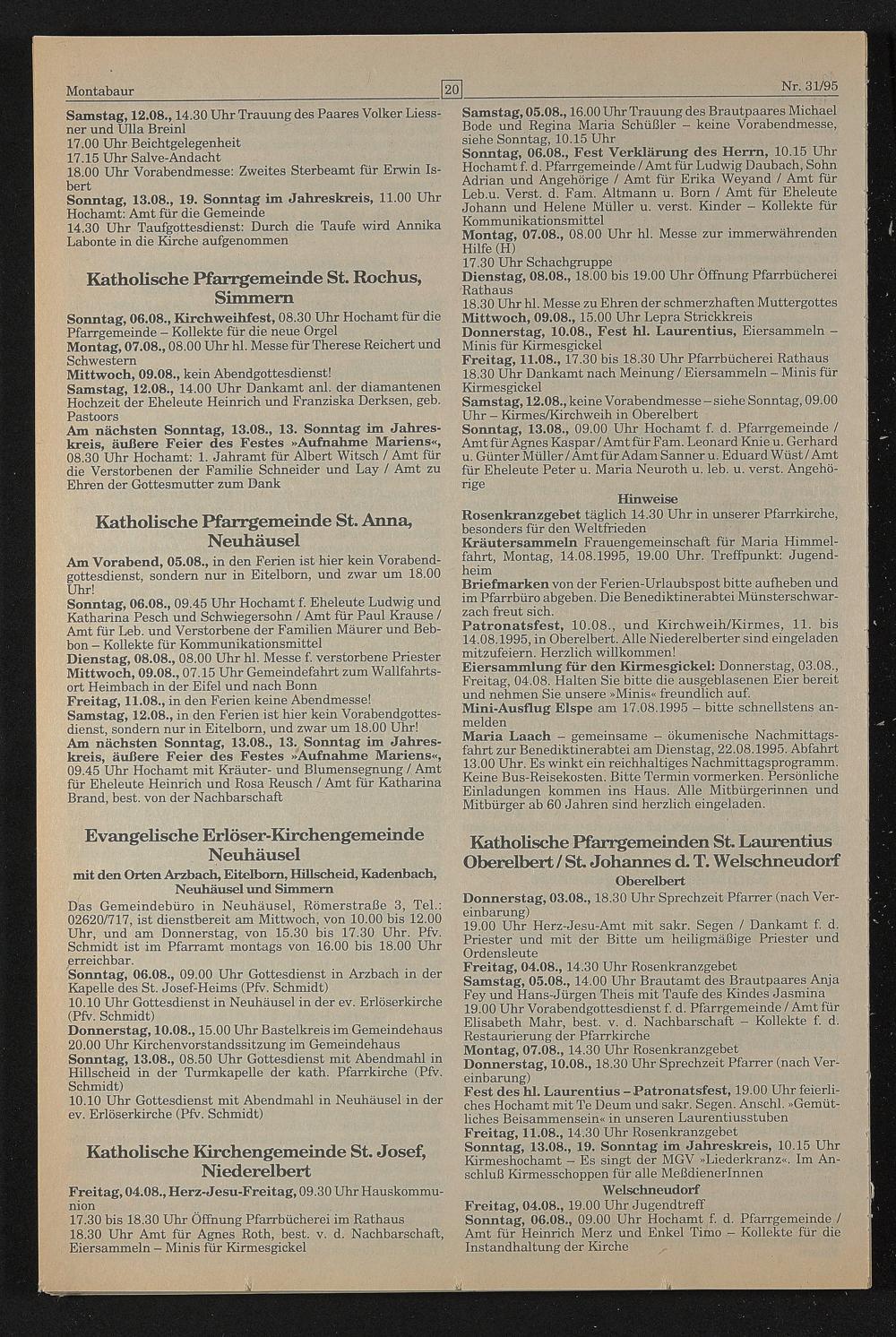 Montabaur 20 Nr. 31/95

Samstag, 12.08., 14.30 Uhr Trauung des Paares Volker Liessner und Ulla Breinl
17.00 Uhr Beichtgelegenheit
17.15 Uhr Salve-Andacht
18.00 Uhr Vorabendmesse: Zweites Sterbeamt für Erwin Isbert
Sonntag, 13.08., 19. Sonntag im Jahreskreis, 11.00 Uhr Hochamt: Amt für die Gemeinde
14.30 Uhr Taufgottesdienst: Durch die Taufe wird Annika Labonte in die Kirche aufgenommen

Katholische Pfarrgemeinde St. Rochus, Simmern

Sonntag, 06.08., Kirchweihfest, 08.30 Uhr Hochamt für die Pfarrgemeinde – Kollekte für die neue Orgel
Montag, 07.08., 08.00 Uhr hl. Messe für Therese Reichert und Schwestern
Mittwoch, 09.08., kein Abendgottesdienst!
Samstag, 12.08., 14.00 Uhr Dankamt anl. der diamantenen Hochzeit der Eheleute Heinrich und Franziska Derksen, geb. Pastoors
Am nächsten Sonntag, 13.08., 13. Sonntag im Jahreskreis, äußere Feier des Festes »Aufnahme Mariens«, 08.30 Uhr Hochamt: 1. Jahramt für Albert Witsch / Amt für die Verstorbenen der Familie Schneider und Lay / Amt zu Ehren der Gottesmutter zum Dank

Katholische Pfarrgemeinde St. Anna, Neuhäusel

Am Vorabend, 05.08., in den Ferien ist hier kein Vorabendgottesdienst, sondern nur in Eitelborn, und zwar um 18.00 Uhr!
Sonntag, 06.08., 09.45 Uhr Hochamt f. Eheleute Ludwig und Katharina Pesch und Schwiegersohn / Amt für Paul Krause / Amt für Leb. und Verstorbene der Familien Mäurer und Bebbon – Kollekte für Kommunikationsmittel
Dienstag, 08.08., 08.00 Uhr hl. Messe f. verstorbene Priester
Mittwoch, 09.08., 07.15 Uhr Gemeindefahrt zum Wallfahrtsort Heimbach in der Eifel und nach Bonn
Freitag, 11.08., in den Ferien keine Abendmesse!
Samstag, 12.08., in den Ferien ist hier kein Vorabendgottesdienst, sondern nur in Eitelborn, und zwar um 18.00 Uhr!
Am nächsten Sonntag, 13.08., 13. Sonntag im Jahreskreis, äußere Feier des Festes »Aufnahme Mariens«, 09.45 Uhr Hochamt mit Kräuter- und Blumensegnung / Amt für Eheleute Heinrich und Rosa Reusch / Amt für Katharina Brand, best. von der Nachbarschaft

Evangelische Erlöser-Kirchengemeinde Neuhäusel
mit den Orten Arzbach, Eitelborn, Hillscheid, Kadenbach, Neuhäusel und Simmern

Das Gemeindebüro in Neuhäusel, Römerstraße 3, Tel.: 02620/717, ist dienstbereit am Mittwoch, von 10.00 bis 12.00 Uhr, und am Donnerstag, von 15.30 bis 17.30 Uhr. Pfv. Schmidt ist im Pfarramt montags von 16.00 bis 18.00 Uhr erreichbar.
Sonntag, 06.08., 09.00 Uhr Gottesdienst in Arzbach in der Kapelle des St. Josef-Heims (Pfv. Schmidt)
10.10 Uhr Gottesdienst in Neuhäusel in der ev. Erlöserkirche (Pfv. Schmidt)
Donnerstag, 10.08., 15.00 Uhr Bastelkreis im Gemeindehaus
20.00 Uhr Kirchenvorstandssitzung im Gemeindehaus
Sonntag, 13.08., 08.50 Uhr Gottesdienst mit Abendmahl in Hillscheid in der Turmkapelle der kath. Pfarrkirche (Pfv. Schmidt)
10.10 Uhr Gottesdienst mit Abendmahl in Neuhäusel in der ev. Erlöserkirche (Pfv. Schmidt)

Katholische Kirchengemeinde St. Josef, Niederelbert

Freitag, 04.08., Herz-Jesu-Freitag, 09.30 Uhr Hauskommunion
17.30 bis 18.30 Uhr Öffnung Pfarrbücherei im Rathaus
18.30 Uhr Amt für Agnes Roth, best. v. d. Nachbarschaft, Eiersammeln – Minis für Kirmesgickel

Samstag, 05.08., 16.00 Uhr Trauung des Brautpaares Michael Bode und Regina Maria Schüßler – keine Vorabendmesse, siehe Sonntag, 10.15 Uhr
Sonntag, 06.08., Fest Verklärung des Herrn, 10.15 Uhr Hochamt f. d. Pfarrgemeinde / Amt für Ludwig Daubach, Sohn Adrian und Angehörige / Amt für Erika Weyand / Amt für Leb.u. Verst. d. Fam. Altmann u. Born / Amt für Eheleute Johann und Helene Müller u. verst. Kinder – Kollekte für Kommunikationsmittel
Montag, 07.08., 08.00 Uhr hl. Messe zur immerwährenden Hilfe (H)
17.30 Uhr Schachgruppe
Dienstag, 08.08., 18.00 bis 19.00 Uhr Öffnung Pfarrbücherei Rathaus
18.30 Uhr hl. Messe zu Ehren der schmerzhaften Muttergottes
Mittwoch, 09.08., 15.00 Uhr Lepra Strickkreis
Donnerstag, 10.08., Fest hl. Laurentius, Eiersammeln – Minis für Kirmesgickel
Freitag, 11.08., 17.30 bis 18.30 Uhr Pfarrbücherei Rathaus
18.30 Uhr Dankamt nach Meinung / Eiersammeln – Minis für Kirmesgickel
Samstag, 12.08., keine Vorabendmesse – siehe Sonntag, 09.00 Uhr – Kirmes/Kirchweih in Oberelbert
Sonntag, 13.08., 09.00 Uhr Hochamt f. d. Pfarrgemeinde / Amt für Agnes Kaspar / Amt für Fam. Leonard Knie u. Gerhard u. Günter Müller / Amt für Adam Sanner u. Eduard Wüst / Amt für Eheleute Peter u. Maria Neuroth u. leb. u. verst. Angehörige

Hinweise
Rosenkranzgebet täglich 14.30 Uhr in unserer Pfarrkirche, besonders für den Weltfrieden
Kräutersammeln Frauengemeinschaft für Maria Himmelfahrt, Montag, 14.08.1995, 19.00 Uhr. Treffpunkt: Jugendheim
Briefmarken von der Ferien-Urlaubspost bitte aufheben und im Pfarrbüro abgeben. Die Benediktinerabtei Münsterschwarzach freut sich.
Patronatsfest, 10.08., und Kirchweih/Kirmes, 11. bis 14.08.1995, in Oberelbert. Alle Niederelberter sind eingeladen mitzufeiern. Herzlich willkommen!
Eiersammlung für den Kirmesgickel: Donnerstag, 03.08., Freitag, 04.08. Halten Sie bitte die ausgeblasenen Eier bereit und nehmen Sie unsere »Minis« freundlich auf.
Mini-Ausflug Elspe am 17.08.1995 – bitte schnellstens anmelden
Maria Laach – gemeinsame – ökumenische Nachmittagsfahrt zur Benediktinerabtei am Dienstag, 22.08.1995. Abfahrt 13.00 Uhr. Es winkt ein reichhaltiges Nachmittagsprogramm. Keine Bus-Reisekosten. Bitte Termin vormerken. Persönliche Einladungen kommen ins Haus. Alle Mitbürgerinnen und Mitbürger ab 60 Jahren sind herzlich eingeladen.

Katholische Pfarrgemeinden St. Laurentius Oberelbert / St. Johannes d. T. Welschneudorf
Oberelbert

Donnerstag, 03.08., 18.30 Uhr Sprechzeit Pfarrer (nach Vereinbarung)
19.00 Uhr Herz-Jesu-Amt mit sakr. Segen / Dankamt f. d. Priester und mit der Bitte um heiligmäßige Priester und Ordensleute
Freitag, 04.08., 14.30 Uhr Rosenkranzgebet
Samstag, 05.08., 14.00 Uhr Brautamt des Brautpaares Anja Fey und Hans-Jürgen Theis mit Taufe des Kindes Jasmina
19.00 Uhr Vorabendgottesdienst f. d. Pfarrgemeinde / Amt für Elisabeth Mahr, best. v. d. Nachbarschaft – Kollekte f. d. Restaurierung der Pfarrkirche
Montag, 07.08., 14.30 Uhr Rosenkranzgebet
Donnerstag, 10.08., 18.30 Uhr Sprechzeit Pfarrer (nach Vereinbarung)
Fest des hl. Laurentius – Patronatsfest, 19.00 Uhr feierliches Hochamt mit Te Deum und sakr. Segen. Anschl. »Gemütliches Beisammensein« in unseren Laurentiusstuben
Freitag, 11.08., 14.30 Uhr Rosenkranzgebet
Sonntag, 13.08., 19. Sonntag im Jahreskreis, 10.15 Uhr Kirmeshochamt – Es singt der MGV »Liederkranz«. Im Anschluß Kirmesschoppen für alle MeßdienerInnen
Welschneudorf
Freitag, 04.08., 19.00 Uhr Jugendtreff
Sonntag, 06.08., 09.00 Uhr Hochamt f. d. Pfarrgemeinde / Amt für Heinrich Merz und Enkel Timo – Kollekte für die Instandhaltung der Kirche